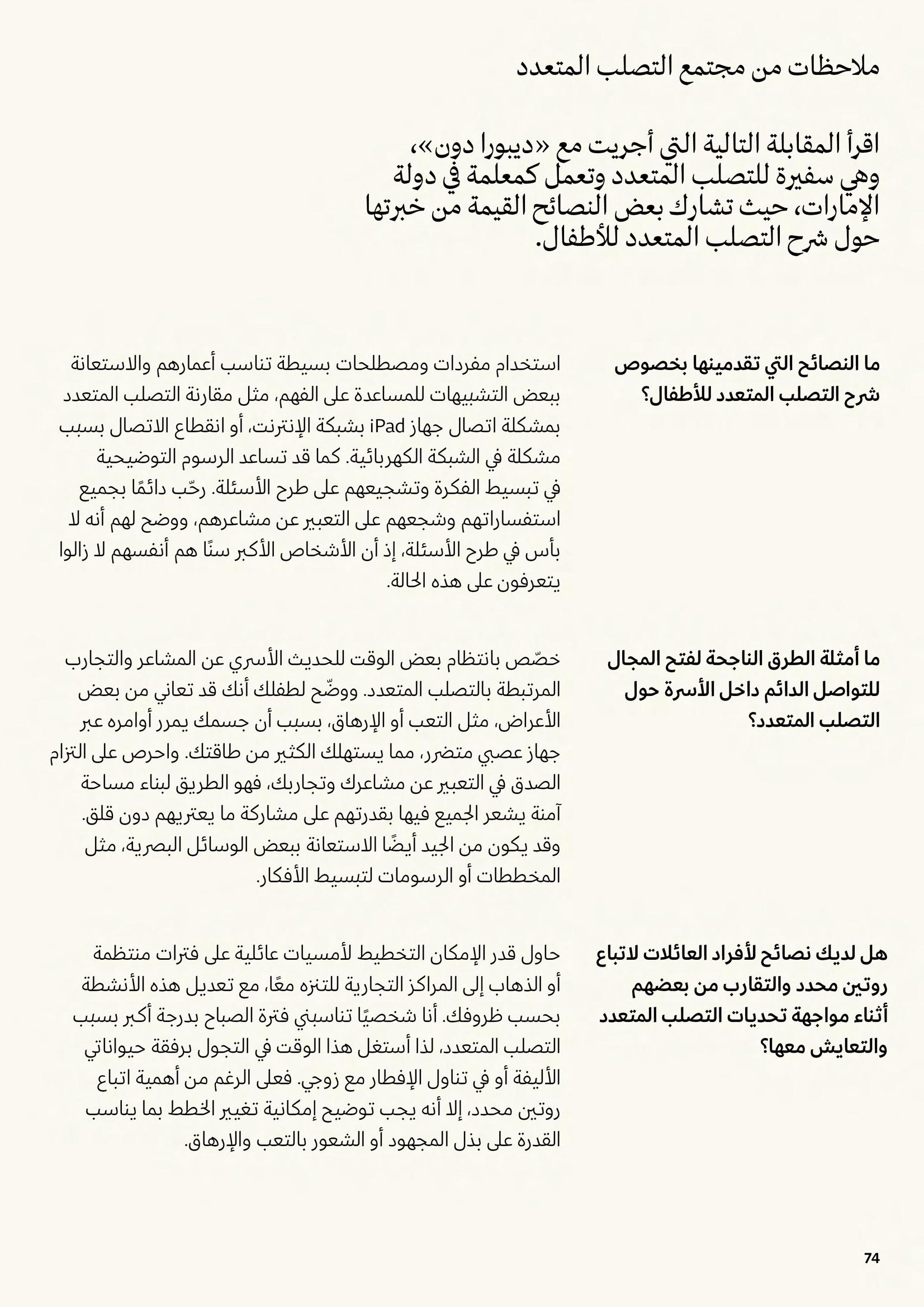 ملاحظات من مجتمع التصلب المتعدد

اقرأ المقابلة التالية التي أجريت مع «ديبورا دون»، وهي سفيرة للتصلب المتعدد وتعمل كمعلمة في دولة الإمارات، حيث تشارك بعض النصائح القيمة من خبرتها حول شرح التصلب المتعدد للأطفال.

ما النصائح التي تقدمينها بخصوص شرح التصلب المتعدد للأطفال؟

استخدام مفردات ومصطلحات بسيطة تناسب أعمارهم والاستعانة ببعض التشبيهات للمساعدة على الفهم، مثل مقارنة التصلب المتعدد بمشكلة اتصال جهاز iPad بشبكة الإنترنت، أو انقطاع الاتصال بسبب مشكلة في الشبكة الكهربائية. كما قد تساعد الرسوم التوضيحية في تبسيط الفكرة وتشجيعهم على طرح الأسئلة. رحّب دائمًا بجميع استفساراتهم وشجعهم على التعبير عن مشاعرهم، ووضح لهم أنه لا بأس في طرح الأسئلة، إذ أن الأشخاص الأكبر سنًا هم أنفسهم لا زالوا يتعرفون على هذه الحالة.

ما أمثلة الطرق الناجحة لفتح المجال للتواصل الدائم داخل الأسرة حول التصلب المتعدد؟

خصّص بانتظام بعض الوقت للحديث الأسري عن المشاعر والتجارب المرتبطة بالتصلب المتعدد. ووضّح لطفلك أنك قد تعاني من بعض الأعراض، مثل التعب أو الإرهاق، بسبب أن جسمك يمرر أوامره عبر جهاز عصبي متضرر، مما يستهلك الكثير من طاقتك. واحرص على التزام الصدق في التعبير عن مشاعرك وتجاربك، فهو الطريق لبناء مساحة آمنة يشعر الجميع فيها بقدرتهم على مشاركة ما يعتريهم دون قلق. وقد يكون من الجيد أيضًا الاستعانة ببعض الوسائل البصرية، مثل المخططات أو الرسومات لتبسيط الأفكار.

هل لديك نصائح لأفراد العائلات لاتباع روتين محدد والتقارب من بعضهم أثناء مواجهة تحديات التصلب المتعدد والتعايش معها؟

حاول قدر الإمكان التخطيط لأمسيات عائلية على فترات منتظمة أو الذهاب إلى المراكز التجارية للتنزه معًا، مع تعديل هذه الأنشطة بحسب ظروفك. أنا شخصيًا تناسبني فترة الصباح بدرجة أكبر بسبب التصلب المتعدد، لذا أستغل هذا الوقت في التجول برفقة حيواناتي الأليفة أو في تناول الإفطار مع زوجي. فعلى الرغم من أهمية اتباع روتين محدد، إلا أنه يجب توضيح إمكانية تغيير الخطط بما يناسب القدرة على بذل المجهود أو الشعور بالتعب والإرهاق.

74